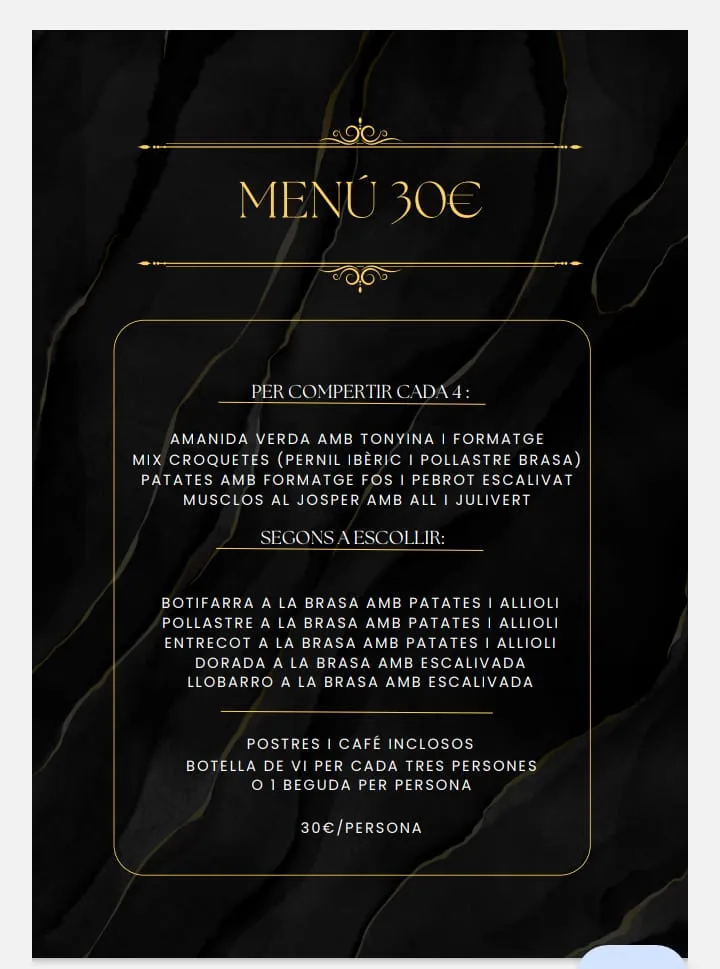 MENÚ 30€

PER COMPERTIR CADA 4 :

AMANIDA VERDA AMB TONYINA I FORMATGE
MIX CROQUETES (PERNIL IBÈRIC I POLLASTRE BRASA)
PATATES AMB FORMATGE FOS I PEBROT ESCALIVAT
MUSCLOS AL JOSPER AMB ALL I JULIVERT

SEGONS A ESCOLLIR:

BOTIFARRA A LA BRASA AMB PATATES I ALLIOLI
POLLASTRE A LA BRASA AMB PATATES I ALLIOLI
ENTRECOT A LA BRASA AMB PATATES I ALLIOLI
DORADA A LA BRASA AMB ESCALIVADA
LLOBARRO A LA BRASA AMB ESCALIVADA

POSTRES I CAFÉ INCLOSOS
BOTELLA DE VI PER CADA TRES PERSONES
O 1 BEGUDA PER PERSONA

30€/PERSONA